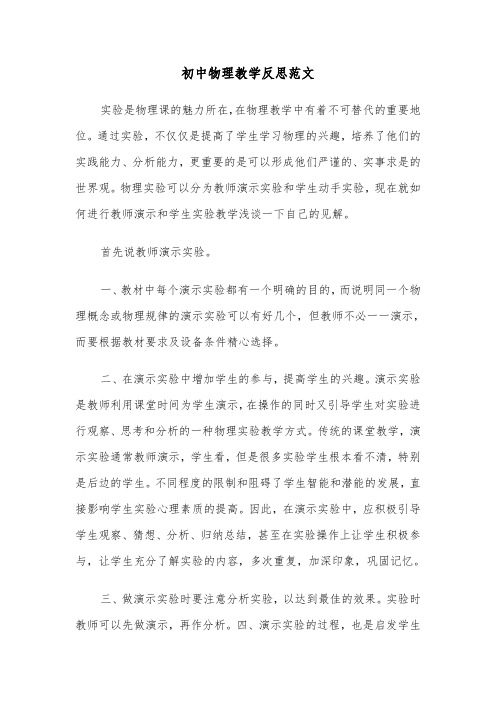 初中物理教学反思范文

实验是物理课的魅力所在,在物理教学中有着不可替代的重要地位。通过实验，不仅仅是提高了学生学习物理的兴趣，培养了他们的实践能力、分析能力，更重要的是可以形成他们严谨的、实事求是的世界观。物理实验可以分为教师演示实验和学生动手实验，现在就如何进行教师演示和学生实验教学浅谈一下自己的见解。

首先说教师演示实验。

一、教材中每个演示实验都有一个明确的目的,而说明同一个物理概念或物理规律的演示实验可以有好几个，但教师不必一一演示，而要根据教材要求及设备条件精心选择。

二、在演示实验中增加学生的参与，提高学生的兴趣。演示实验是教师利用课堂时间为学生演示,在操作的同时又引导学生对实验进行观察、思考和分析的一种物理实验教学方式。传统的课堂教学，演示实验通常教师演示，学生看，但是很多实验学生根本看不清，特别是后边的学生。不同程度的限制和阻碍了学生智能和潜能的发展，直接影响学生实验心理素质的提高。因此，在演示实验中，应积极引导学生观察、猜想、分析、归纳总结，甚至在实验操作上让学生积极参与，让学生充分了解实验的内容，多次重复，加深印象，巩固记忆。

三、做演示实验时要注意分析实验，以达到最佳的效果。实验时教师可以先做演示，再作分析。四、演示实验的过程，也是启发学生